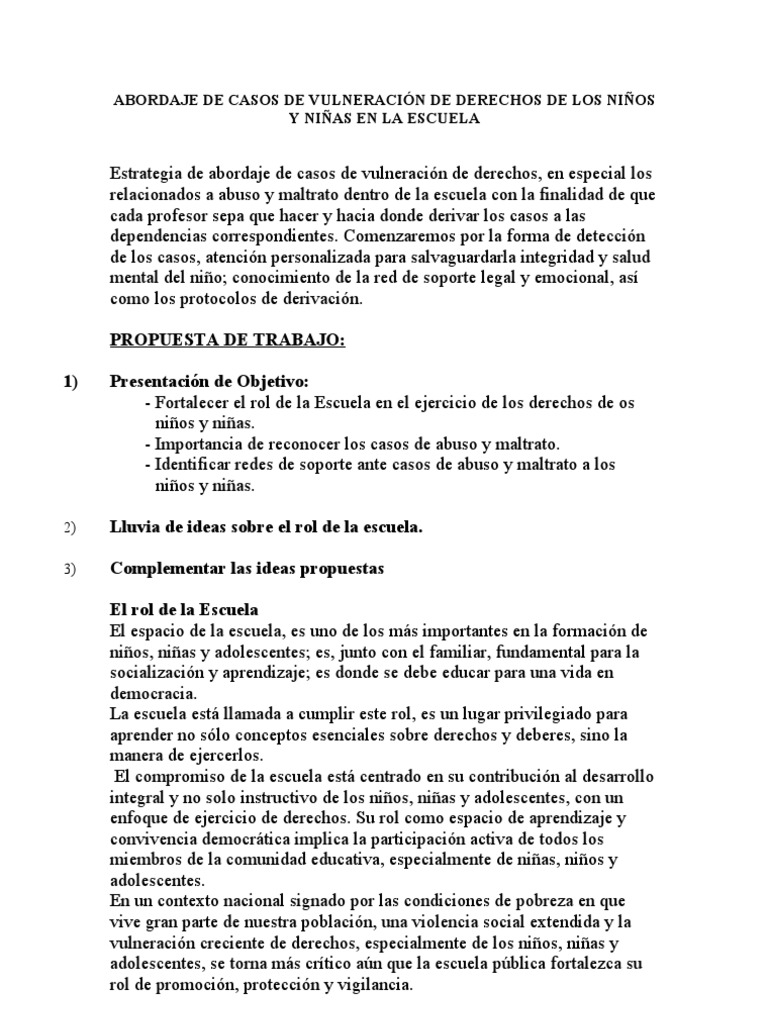 ABORDAJE DE CASOS DE VULNERACIÓN DE DERECHOS DE LOS NIÑOS Y NIÑAS EN LA ESCUELA

Estrategia de abordaje de casos de vulneración de derechos, en especial los relacionados a abuso y maltrato dentro de la escuela con la finalidad de que cada profesor sepa que hacer y hacia donde derivar los casos a las dependencias correspondientes. Comenzaremos por la forma de detección de los casos, atención personalizada para salvaguardarla integridad y salud mental del niño; conocimiento de la red de soporte legal y emocional, así como los protocolos de derivación.

PROPUESTA DE TRABAJO:

1) Presentación de Objetivo:
- Fortalecer el rol de la Escuela en el ejercicio de los derechos de os niños y niñas.
- Importancia de reconocer los casos de abuso y maltrato.
- Identificar redes de soporte ante casos de abuso y maltrato a los niños y niñas.

2) Lluvia de ideas sobre el rol de la escuela.

3) Complementar las ideas propuestas

El rol de la Escuela
El espacio de la escuela, es uno de los más importantes en la formación de niños, niñas y adolescentes; es, junto con el familiar, fundamental para la socialización y aprendizaje; es donde se debe educar para una vida en democracia.
La escuela está llamada a cumplir este rol, es un lugar privilegiado para aprender no sólo conceptos esenciales sobre derechos y deberes, sino la manera de ejercerlos.
El compromiso de la escuela está centrado en su contribución al desarrollo integral y no solo instructivo de los niños, niñas y adolescentes, con un enfoque de ejercicio de derechos. Su rol como espacio de aprendizaje y convivencia democrática implica la participación activa de todos los miembros de la comunidad educativa, especialmente de niñas, niños y adolescentes.
En un contexto nacional signado por las condiciones de pobreza en que vive gran parte de nuestra población, una violencia social extendida y la vulneración creciente de derechos, especialmente de los niños, niñas y adolescentes, se torna más crítico aún que la escuela pública fortalezca su rol de promoción, protección y vigilancia.